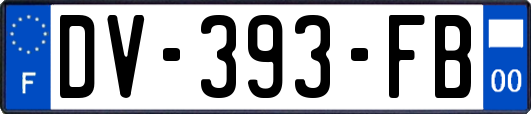 F

DV-393-FB

00